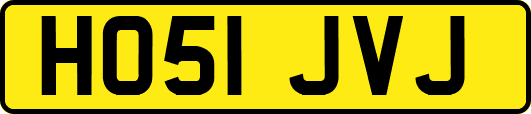 HO51 JVJ